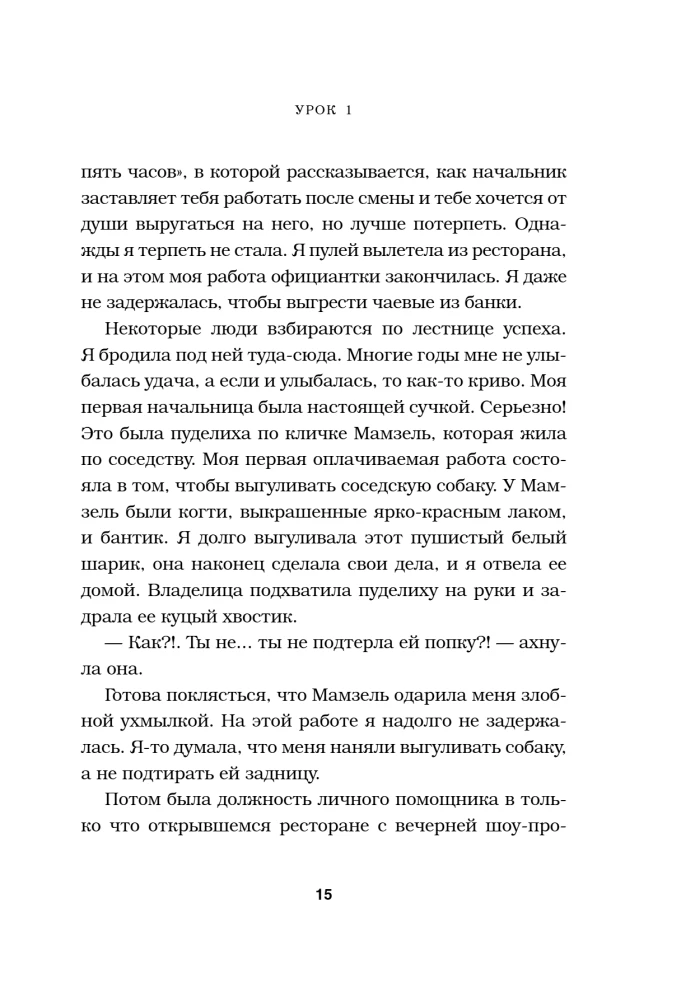 УРОК 1

пять часов», в которой рассказывается, как начальник заставляет тебя работать после смены и тебе хочется от души выругаться на него, но лучше потерпеть. Однажды я терпеть не стала. Я пулей вылетела из ресторана, и на этом моя работа официантки закончилась. Я даже не задержалась, чтобы выгрести чаевые из банки.

Некоторые люди взбираются по лестнице успеха. Я бродила под ней туда-сюда. Многие годы мне не улыбалась удача, а если и улыбалась, то как-то криво. Моя первая начальница была настоящей сучкой. Серьезно! Это была пуделиха по кличке Мамзель, которая жила по соседству. Моя первая оплачиваемая работа состояла в том, чтобы выгуливать соседскую собаку. У Мамзель были когти, выкрашенные ярко-красным лаком, и бантик. Я долго выгуливала этот пушистый белый шарик, она наконец сделала свои дела, и я отвела ее домой. Владелица подхватила пуделиху на руки и задрала ее куцый хвостик.

— Как?!. Ты не... ты не подтерла ей попку?! — ахнула она.

Готова поклясться, что Мамзель одарила меня злобной ухмылкой. На этой работе я надолго не задержалась. Я-то думала, что меня наняли выгуливать собаку, а не подтирать ей задницу.

Потом была должность личного помощника в только что открывшемся ресторане с вечерней шоу-про-

15